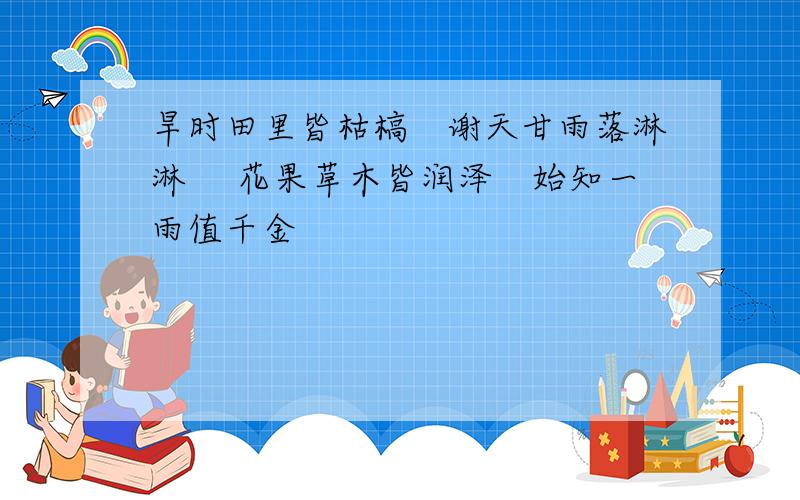 旱时田里皆枯槁　谢天甘雨落淋淋　花果草木皆润泽　始知一雨值千金